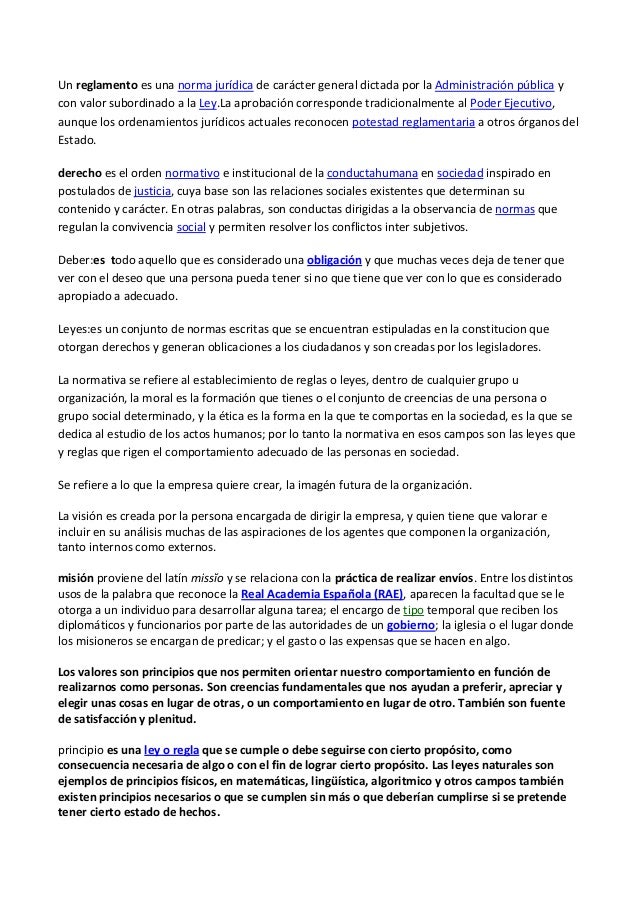 Un reglamento es una norma jurídica de carácter general dictada por la Administración pública y con valor subordinado a la Ley.La aprobación corresponde tradicionalmente al Poder Ejecutivo, aunque los ordenamientos jurídicos actuales reconocen potestad reglamentaria a otros órganos del Estado.

derecho es el orden normativo e institucional de la conductahumana en sociedad inspirado en postulados de justicia, cuya base son las relaciones sociales existentes que determinan su contenido y carácter. En otras palabras, son conductas dirigidas a la observancia de normas que regulan la convivencia social y permiten resolver los conflictos inter subjetivos.

Deber:es todo aquello que es considerado una obligación y que muchas veces deja de tener que ver con el deseo que una persona pueda tener si no que tiene que ver con lo que es considerado apropiado a adecuado.

Leyes:es un conjunto de normas escritas que se encuentran estipuladas en la constitucion que otorgan derechos y generan oblicaciones a los ciudadanos y son creadas por los legisladores.

La normativa se refiere al establecimiento de reglas o leyes, dentro de cualquier grupo u organización, la moral es la formación que tienes o el conjunto de creencias de una persona o grupo social determinado, y la ética es la forma en la que te comportas en la sociedad, es la que se dedica al estudio de los actos humanos; por lo tanto la normativa en esos campos son las leyes que y reglas que rigen el comportamiento adecuado de las personas en sociedad.

Se refiere a lo que la empresa quiere crear, la imagén futura de la organización.

La visión es creada por la persona encargada de dirigir la empresa, y quien tiene que valorar e incluir en su análisis muchas de las aspiraciones de los agentes que componen la organización, tanto internos como externos.

misión proviene del latín missĭo y se relaciona con la práctica de realizar envíos. Entre los distintos usos de la palabra que reconoce la Real Academia Española (RAE), aparecen la facultad que se le otorga a un individuo para desarrollar alguna tarea; el encargo de tipo temporal que reciben los diplomáticos y funcionarios por parte de las autoridades de un gobierno; la iglesia o el lugar donde los misioneros se encargan de predicar; y el gasto o las expensas que se hacen en algo.

Los valores son principios que nos permiten orientar nuestro comportamiento en función de realizarnos como personas. Son creencias fundamentales que nos ayudan a preferir, apreciar y elegir unas cosas en lugar de otras, o un comportamiento en lugar de otro. También son fuente de satisfacción y plenitud.

principio es una ley o regla que se cumple o debe seguirse con cierto propósito, como consecuencia necesaria de algo o con el fin de lograr cierto propósito. Las leyes naturales son ejemplos de principios físicos, en matemáticas, lingüística, algoritmico y otros campos también existen principios necesarios o que se cumplen sin más o que deberían cumplirse si se pretende tener cierto estado de hechos.